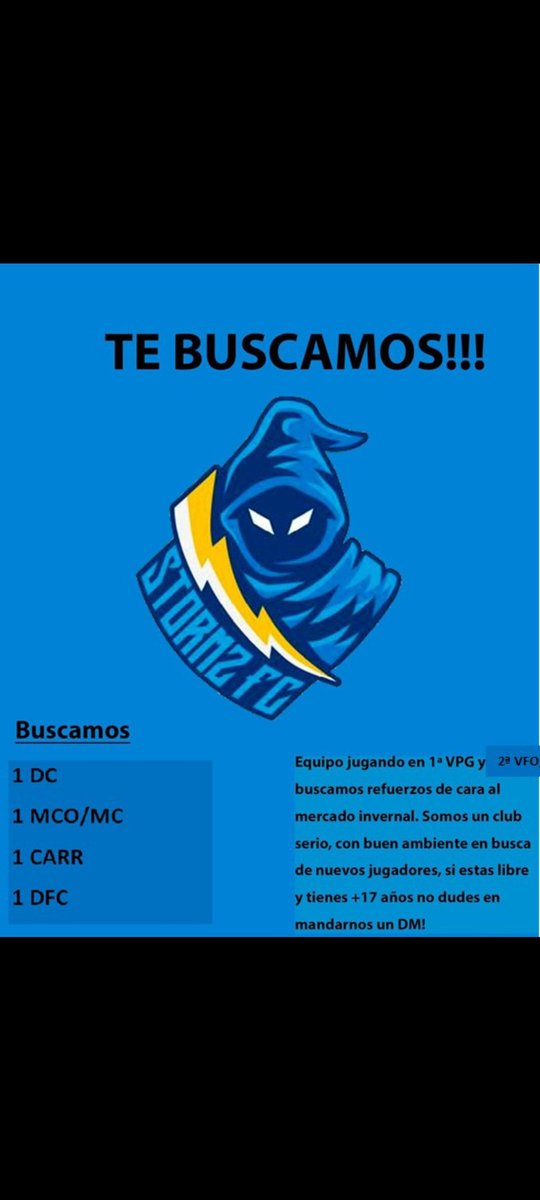 TE BUSCAMOS!!!

STORMZ FC

Buscamos

1 DC

1 MCO/MC

1 CARR

1 DFC

Equipo jugando en 1ª VPG y 2ª VFO buscamos refuerzos de cara al mercado invernal. Somos un club serio, con buen ambiente en busca de nuevos jugadores, si estas libre y tienes +17 años no dudes en mandarnos un DM!